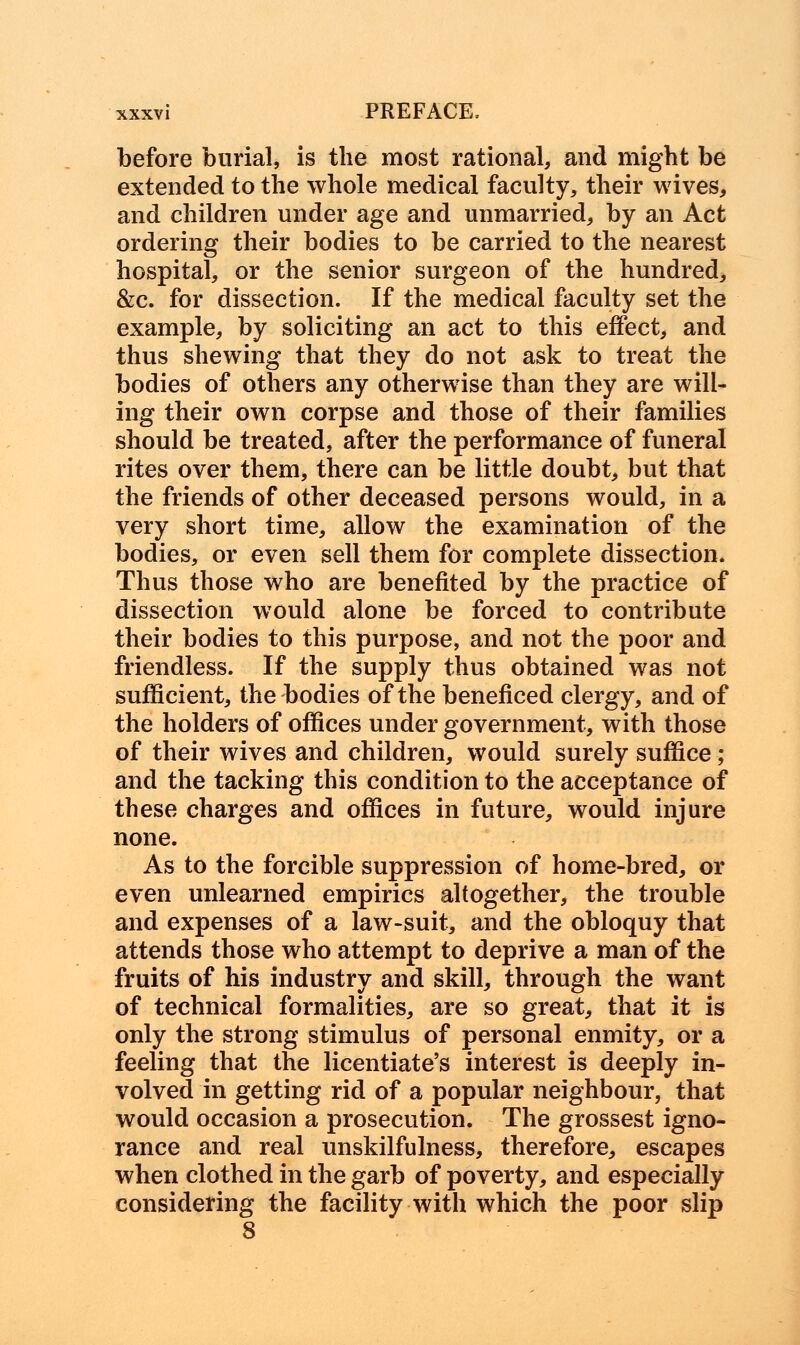 xxxvi PREFACE.

before burial, is the most rational, and might be extended to the whole medical faculty, their wives, and children under age and unmarried, by an Act ordering their bodies to be carried to the nearest hospital, or the senior surgeon of the hundred, &c. for dissection. If the medical faculty set the example, by soliciting an act to this effect, and thus shewing that they do not ask to treat the bodies of others any otherwise than they are willing their own corpse and those of their families should be treated, after the performance of funeral rites over them, there can be little doubt, but that the friends of other deceased persons would, in a very short time, allow the examination of the bodies, or even sell them for complete dissection. Thus those who are benefited by the practice of dissection would alone be forced to contribute their bodies to this purpose, and not the poor and friendless. If the supply thus obtained was not sufficient, the bodies of the beneficed clergy, and of the holders of offices under government, with those of their wives and children, would surely suffice; and the tacking this condition to the acceptance of these charges and offices in future, would injure none.

As to the forcible suppression of home-bred, or even unlearned empirics altogether, the trouble and expenses of a law-suit, and the obloquy that attends those who attempt to deprive a man of the fruits of his industry and skill, through the want of technical formalities, are so great, that it is only the strong stimulus of personal enmity, or a feeling that the licentiate's interest is deeply involved in getting rid of a popular neighbour, that would occasion a prosecution. The grossest ignorance and real unskilfulness, therefore, escapes when clothed in the garb of poverty, and especially considering the facility with which the poor slip

8